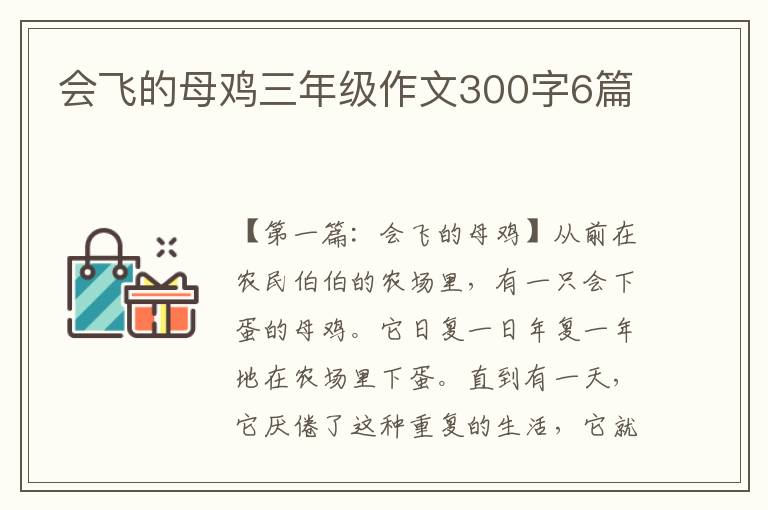 会飞的母鸡三年级作文300字6篇

【第一篇：会飞的母鸡】从前在农民伯伯的农场里，有一只会下蛋的母鸡。它日复一日年复一年地在农场里下蛋。直到有一天，它厌倦了这种重复的生活，它就